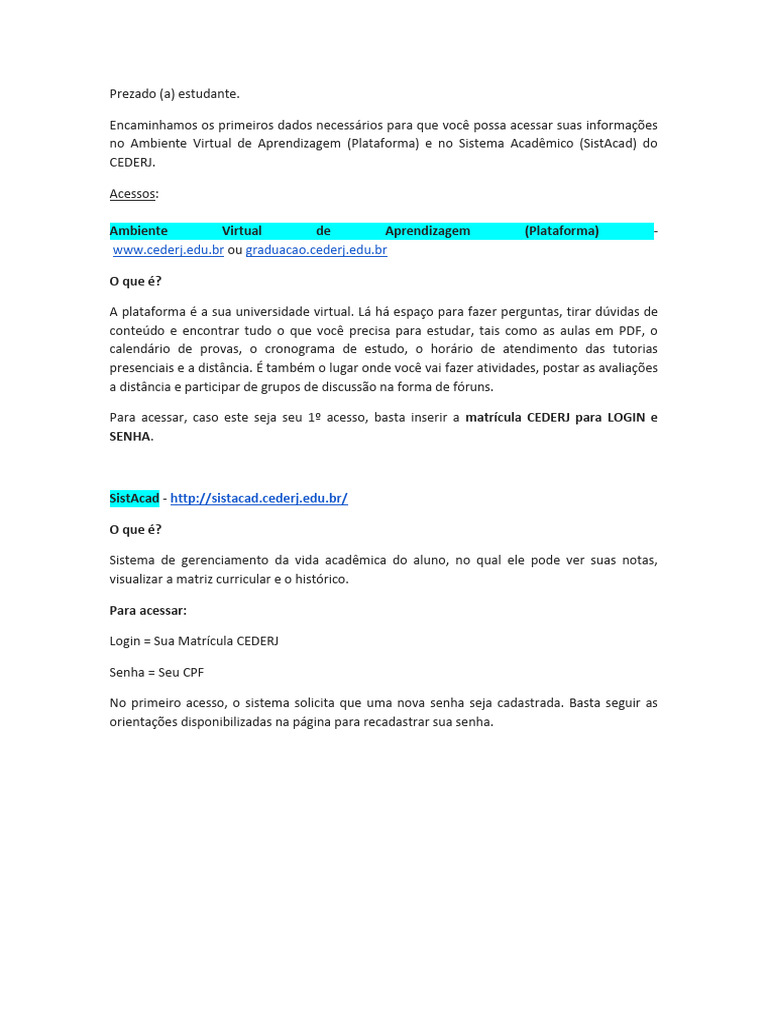 Prezado (a) estudante.

Encaminhamos os primeiros dados necessários para que você possa acessar suas informações no Ambiente Virtual de Aprendizagem (Plataforma) e no Sistema Acadêmico (SistAcad) do CEDERJ.

Acessos:

Ambiente Virtual de Aprendizagem (Plataforma) - www.cederj.edu.br ou graduacao.cederj.edu.br

O que é?

A plataforma é a sua universidade virtual. Lá há espaço para fazer perguntas, tirar dúvidas de conteúdo e encontrar tudo o que você precisa para estudar, tais como as aulas em PDF, o calendário de provas, o cronograma de estudo, o horário de atendimento das tutorias presenciais e a distância. É também o lugar onde você vai fazer atividades, postar as avaliações a distância e participar de grupos de discussão na forma de fóruns.

Para acessar, caso este seja seu 1º acesso, basta inserir a matrícula CEDERJ para LOGIN e SENHA.

SistAcad - http://sistacad.cederj.edu.br/

O que é?

Sistema de gerenciamento da vida acadêmica do aluno, no qual ele pode ver suas notas, visualizar a matriz curricular e o histórico.

Para acessar:

Login = Sua Matrícula CEDERJ

Senha = Seu CPF

No primeiro acesso, o sistema solicita que uma nova senha seja cadastrada. Basta seguir as orientações disponibilizadas na página para recadastrar sua senha.